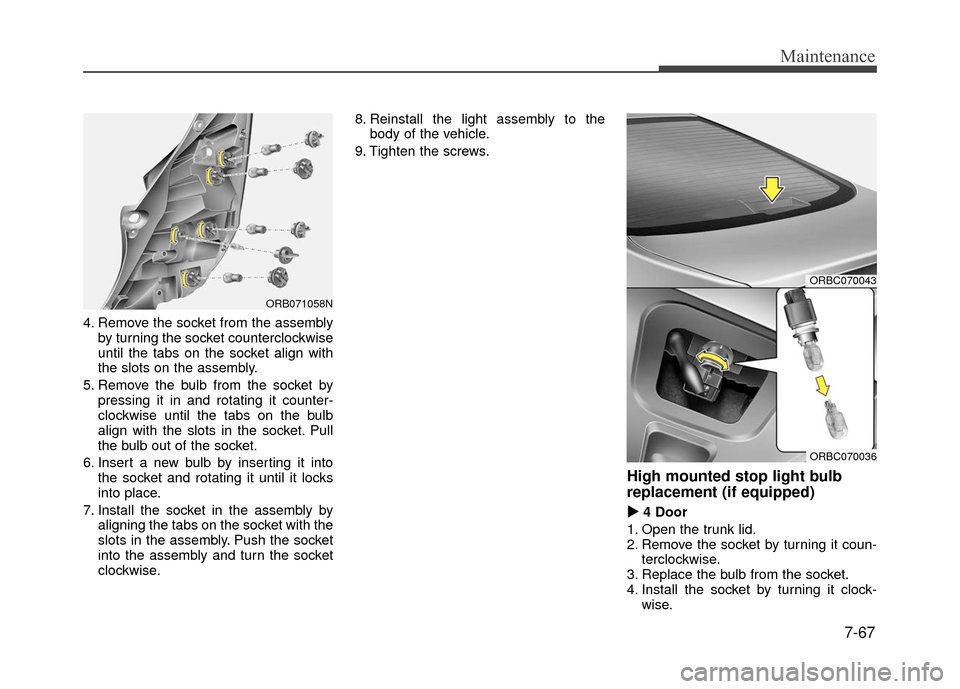 Maintenance

ORB071058N

4. Remove the socket from the assembly by turning the socket counterclockwise until the tabs on the socket align with the slots on the assembly.

5. Remove the bulb from the socket by pressing it in and rotating it counterclockwise until the tabs on the bulb align with the slots in the socket. Pull the bulb out of the socket.

6. Insert a new bulb by inserting it into the socket and rotating it until it locks into place.

7. Install the socket in the assembly by aligning the tabs on the socket with the slots in the assembly. Push the socket into the assembly and turn the socket clockwise.

8. Reinstall the light assembly to the body of the vehicle.

9. Tighten the screws.

ORBC070043

ORBC070036

High mounted stop light bulb replacement (if equipped)

▶ 4 Door

1. Open the trunk lid.

2. Remove the socket by turning it counterclockwise.

3. Replace the bulb from the socket.

4. Install the socket by turning it clockwise.

7-67

carmanualsonline.info